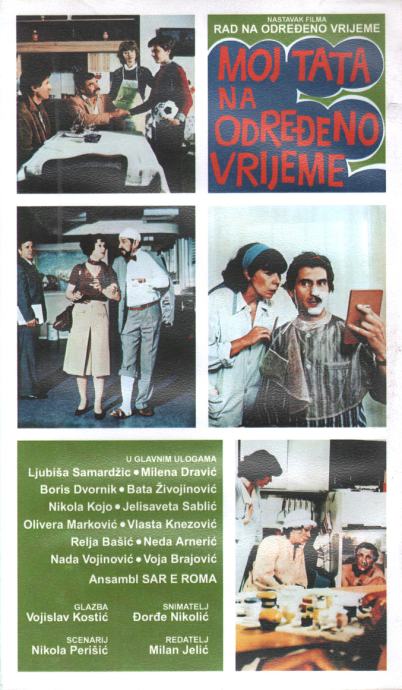 NASTAVAK FILMA
RAD NA ODREĐENO VRIJEME

MOJ TATA NA ODREĐENO VRIJEME

U GLAVNIM ULOGAMA
Ljubiša Samardžic • Milena Dravić
Boris Dvornik • Bata Živojinović
Nikola Kojo • Jelisaveta Sablić
Olivera Marković • Vlasta Knezović
Relja Bašić • Neda Arnerić
Nada Vojinović • Voja Brajović
Ansambl SAR E ROMA

GLAZBA
Vojislav Kostić

SNIMATELJ
Đorđe Nikolić

SCENARIJ
Nikola Perišić

REDATELJ
Milan Jelić